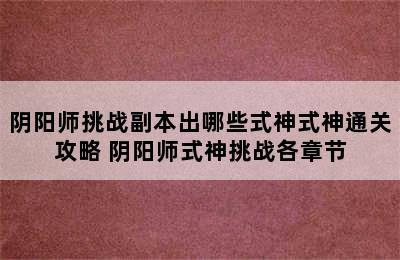 阴阳师挑战副本出哪些式神式神通关攻略 阴阳师式神挑战各章节